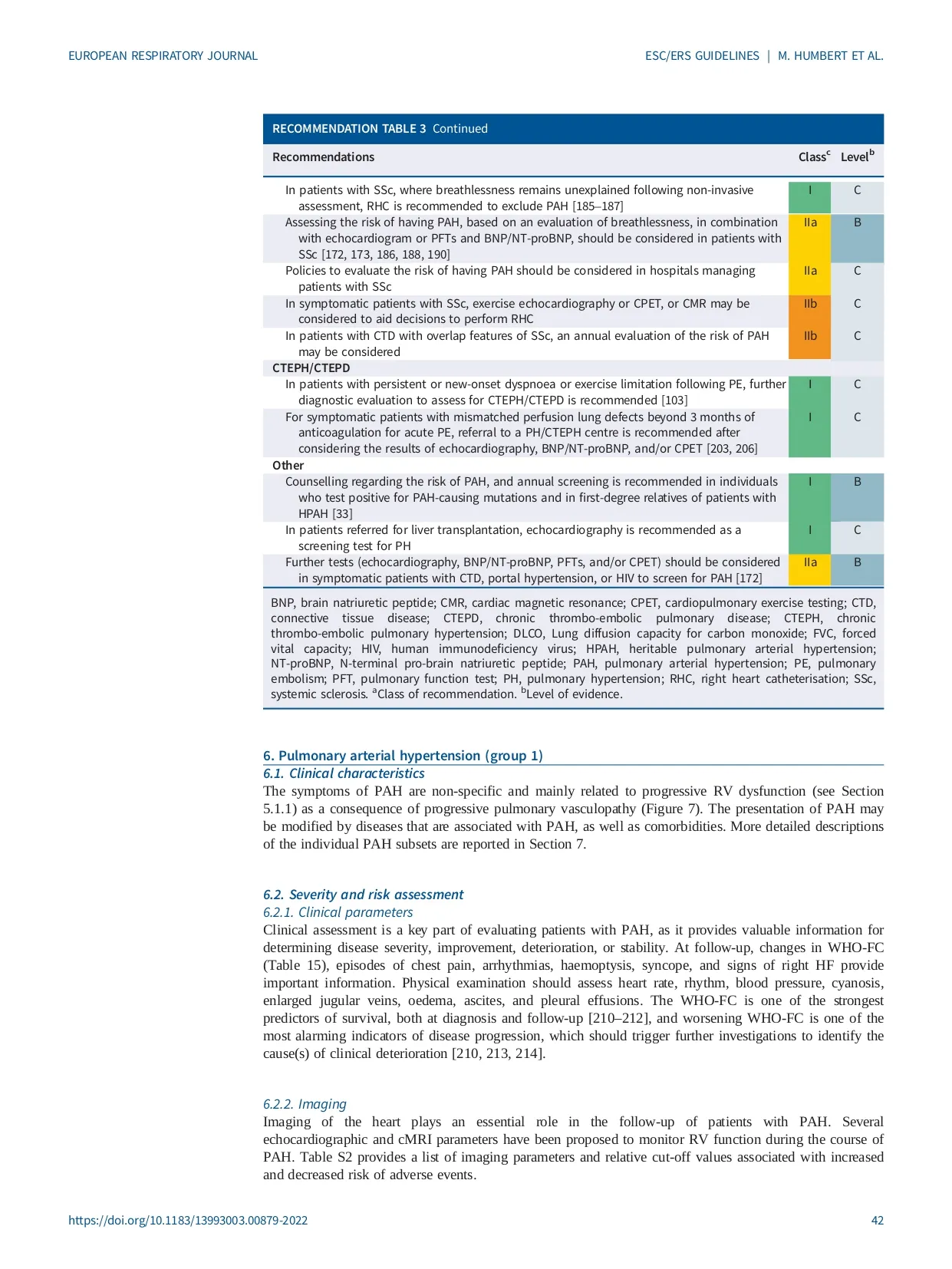 EUROPEAN RESPIRATORY JOURNAL

ESC/ERS GUIDELINES | M. HUMBERT ET AL.

RECOMMENDATION TABLE 3 Continued

| Recommendations | Class$^c$ | Level$^b$ |
|---|---|---|
| In patients with SSc, where breathlessness remains unexplained following non-invasive assessment, RHC is recommended to exclude PAH [185–187] | I | C |
| Assessing the risk of having PAH, based on an evaluation of breathlessness, in combination with echocardiogram or PFTs and BNP/NT-proBNP, should be considered in patients with SSc [172, 173, 186, 188, 190] | IIa | B |
| Policies to evaluate the risk of having PAH should be considered in hospitals managing patients with SSc | IIa | C |
| In symptomatic patients with SSc, exercise echocardiography or CPET, or CMR may be considered to aid decisions to perform RHC | IIb | C |
| In patients with CTD with overlap features of SSc, an annual evaluation of the risk of PAH may be considered | IIb | C |
| CTEPH/CTEPD | | |
| In patients with persistent or new-onset dyspnoea or exercise limitation following PE, further diagnostic evaluation to assess for CTEPH/CTEPD is recommended [103] | I | C |
| For symptomatic patients with mismatched perfusion lung defects beyond 3 months of anticoagulation for acute PE, referral to a PH/CTEPH centre is recommended after considering the results of echocardiography, BNP/NT-proBNP, and/or CPET [203, 206] | I | C |
| Other | | |
| Counselling regarding the risk of PAH, and annual screening is recommended in individuals who test positive for PAH-causing mutations and in first-degree relatives of patients with HPAH [33] | I | B |
| In patients referred for liver transplantation, echocardiography is recommended as a screening test for PH | I | C |
| Further tests (echocardiography, BNP/NT-proBNP, PFTs, and/or CPET) should be considered in symptomatic patients with CTD, portal hypertension, or HIV to screen for PAH [172] | IIa | B |

BNP, brain natriuretic peptide; CMR, cardiac magnetic resonance; CPET, cardiopulmonary exercise testing; CTD, connective tissue disease; CTEPD, chronic thrombo-embolic pulmonary disease; CTEPH, chronic thrombo-embolic pulmonary hypertension; DLCO, Lung diffusion capacity for carbon monoxide; FVC, forced vital capacity; HIV, human immunodeficiency virus; HPAH, heritable pulmonary arterial hypertension; NT-proBNP, N-terminal pro-brain natriuretic peptide; PAH, pulmonary arterial hypertension; PE, pulmonary embolism; PFT, pulmonary function test; PH, pulmonary hypertension; RHC, right heart catheterisation; SSc, systemic sclerosis. $^a$Class of recommendation. $^b$Level of evidence.

6. Pulmonary arterial hypertension (group 1)
6.1. Clinical characteristics
The symptoms of PAH are non-specific and mainly related to progressive RV dysfunction (see Section 5.1.1) as a consequence of progressive pulmonary vasculopathy (Figure 7). The presentation of PAH may be modified by diseases that are associated with PAH, as well as comorbidities. More detailed descriptions of the individual PAH subsets are reported in Section 7.

6.2. Severity and risk assessment
6.2.1. Clinical parameters
Clinical assessment is a key part of evaluating patients with PAH, as it provides valuable information for determining disease severity, improvement, deterioration, or stability. At follow-up, changes in WHO-FC (Table 15), episodes of chest pain, arrhythmias, haemoptysis, syncope, and signs of right HF provide important information. Physical examination should assess heart rate, rhythm, blood pressure, cyanosis, enlarged jugular veins, oedema, ascites, and pleural effusions. The WHO-FC is one of the strongest predictors of survival, both at diagnosis and follow-up [210–212], and worsening WHO-FC is one of the most alarming indicators of disease progression, which should trigger further investigations to identify the cause(s) of clinical deterioration [210, 213, 214].

6.2.2. Imaging
Imaging of the heart plays an essential role in the follow-up of patients with PAH. Several echocardiographic and cMRI parameters have been proposed to monitor RV function during the course of PAH. Table S2 provides a list of imaging parameters and relative cut-off values associated with increased and decreased risk of adverse events.

https://doi.org/10.1183/13993003.00879-2022

42